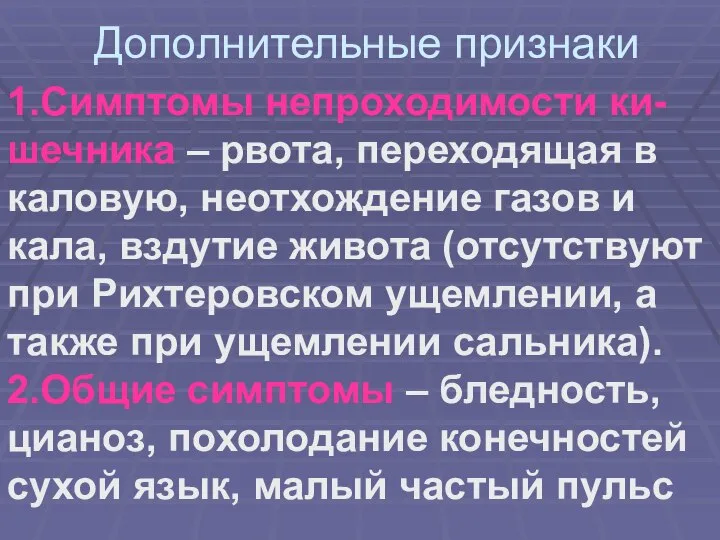 Дополнительные признаки

1.Симптомы непроходимости кишечника – рвота, переходящая в каловую, неотхождение газов и кала, вздутие живота (отсутствуют при Рихтеровском ущемлении, а также при ущемлении сальника).

2.Общие симптомы – бледность, цианоз, похолодание конечностей сухой язык, малый частый пульс